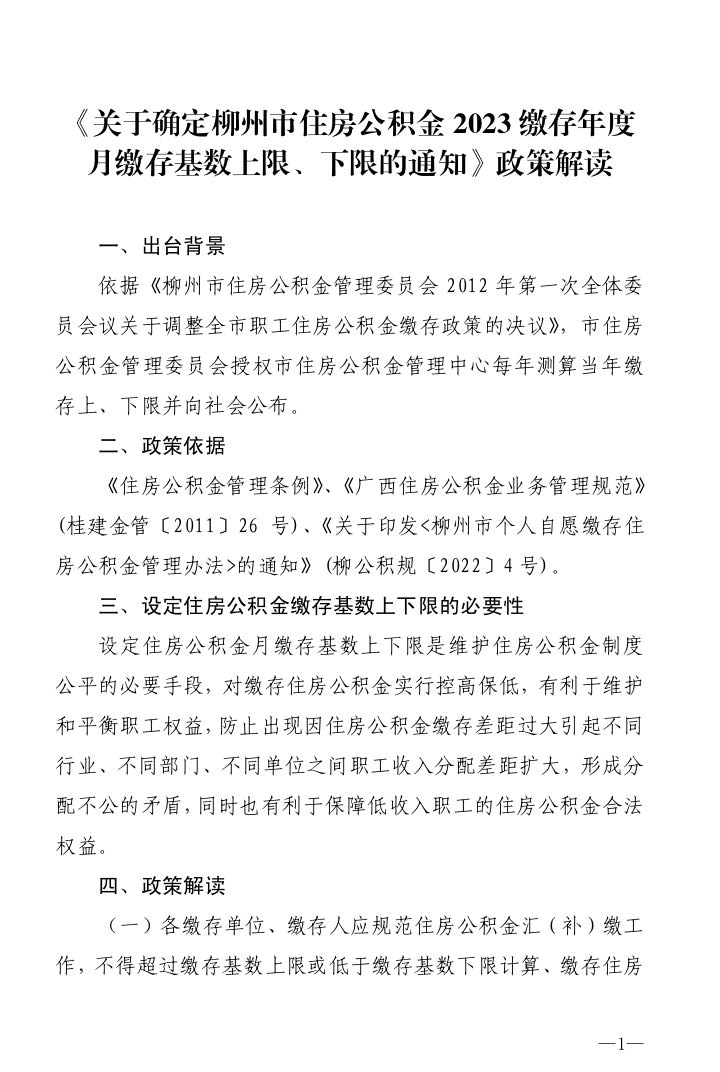 《关于确定柳州市住房公积金 2023 缴存年度月缴存基数上限、下限的通知》政策解读

一、出台背景

依据《柳州市住房公积金管理委员会 2012 年第一次全体委员会议关于调整全市职工住房公积金缴存政策的决议》，市住房公积金管理委员会授权市住房公积金管理中心每年测算当年缴存上、下限并向社会公布。

二、政策依据

《住房公积金管理条例》、《广西住房公积金业务管理规范》(桂建金管〔2011〕26 号)、《关于印发<柳州市个人自愿缴存住房公积金管理办法>的通知》(柳公积规〔2022〕4 号)。

三、设定住房公积金缴存基数上下限的必要性

设定住房公积金月缴存基数上下限是维护住房公积金制度公平的必要手段，对缴存住房公积金实行控高保低，有利于维护和平衡职工权益，防止出现因住房公积金缴存差距过大引起不同行业、不同部门、不同单位之间职工收入分配差距扩大，形成分配不公的矛盾，同时也有利于保障低收入职工的住房公积金合法权益。

四、政策解读

（一）各缴存单位、缴存人应规范住房公积金汇（补）缴工作，不得超过缴存基数上限或低于缴存基数下限计算、缴存住房

—1—